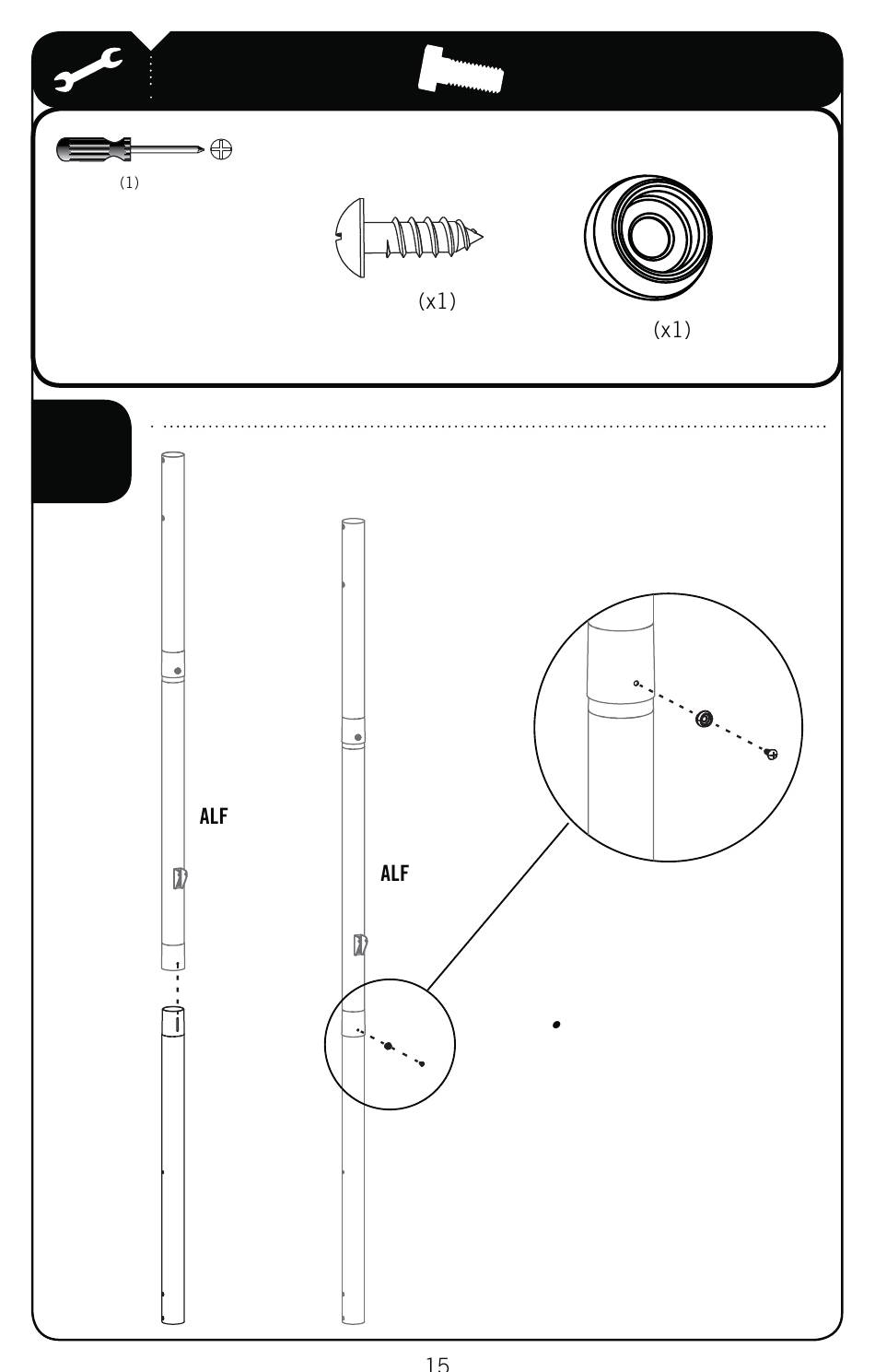 (1)

(x1)

(x1)

ALF

ALF

15